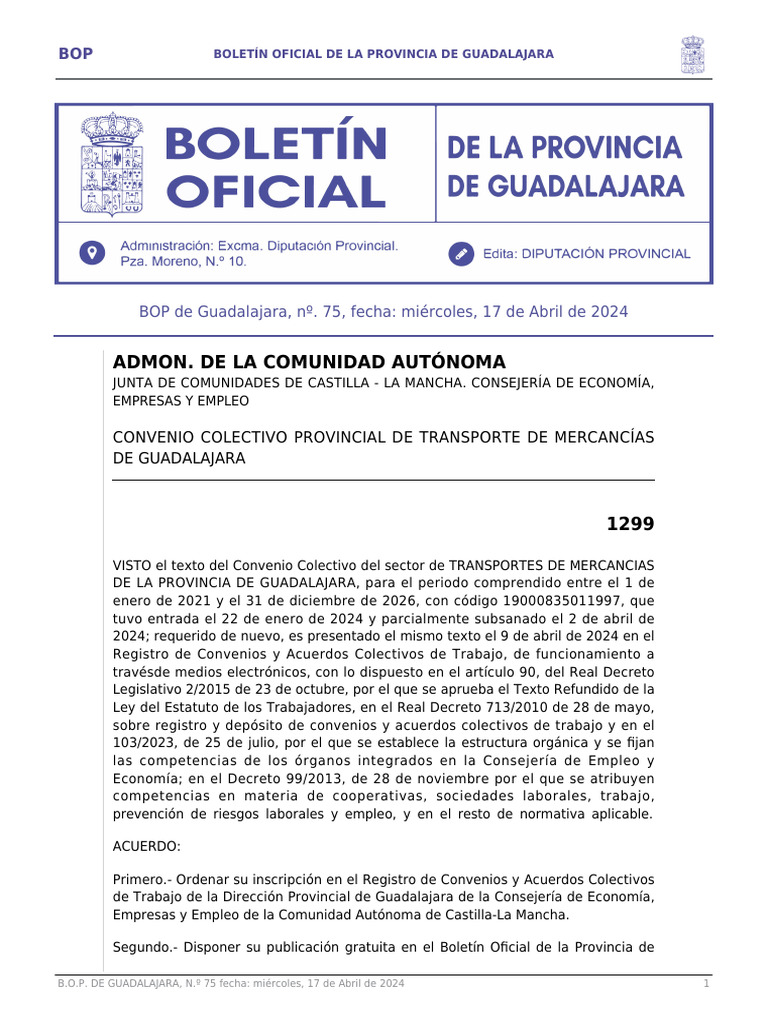 BOP BOLETÍN OFICIAL DE LA PROVINCIA DE GUADALAJARA

BOLETÍN OFICIAL

DE LA PROVINCIA DE GUADALAJARA

Administración: Excma. Diputación Provincial. Pza. Moreno, N.º 10.

Edita: DIPUTACIÓN PROVINCIAL

BOP de Guadalajara, nº. 75, fecha: miércoles, 17 de Abril de 2024

ADMON. DE LA COMUNIDAD AUTÓNOMA

JUNTA DE COMUNIDADES DE CASTILLA - LA MANCHA. CONSEJERÍA DE ECONOMÍA, EMPRESAS Y EMPLEO

CONVENIO COLECTIVO PROVINCIAL DE TRANSPORTE DE MERCANCÍAS DE GUADALAJARA

1299

VISTO el texto del Convenio Colectivo del sector de TRANSPORTES DE MERCANCIAS DE LA PROVINCIA DE GUADALAJARA, para el periodo comprendido entre el 1 de enero de 2021 y el 31 de diciembre de 2026, con código 19000835011997, que tuvo entrada el 22 de enero de 2024 y parcialmente subsanado el 2 de abril de 2024; requerido de nuevo, es presentado el mismo texto el 9 de abril de 2024 en el Registro de Convenios y Acuerdos Colectivos de Trabajo, de funcionamiento a travésde medios electrónicos, con lo dispuesto en el artículo 90, del Real Decreto Legislativo 2/2015 de 23 de octubre, por el que se aprueba el Texto Refundido de la Ley del Estatuto de los Trabajadores, en el Real Decreto 713/2010 de 28 de mayo, sobre registro y depósito de convenios y acuerdos colectivos de trabajo y en el 103/2023, de 25 de julio, por el que se establece la estructura orgánica y se fijan las competencias de los órganos integrados en la Consejería de Empleo y Economía; en el Decreto 99/2013, de 28 de noviembre por el que se atribuyen competencias en materia de cooperativas, sociedades laborales, trabajo, prevención de riesgos laborales y empleo, y en el resto de normativa aplicable.

ACUERDO:

Primero.- Ordenar su inscripción en el Registro de Convenios y Acuerdos Colectivos de Trabajo de la Dirección Provincial de Guadalajara de la Consejería de Economía, Empresas y Empleo de la Comunidad Autónoma de Castilla-La Mancha.

Segundo.- Disponer su publicación gratuita en el Boletín Oficial de la Provincia de

B.O.P. DE GUADALAJARA, N.º 75 fecha: miércoles, 17 de Abril de 2024 1